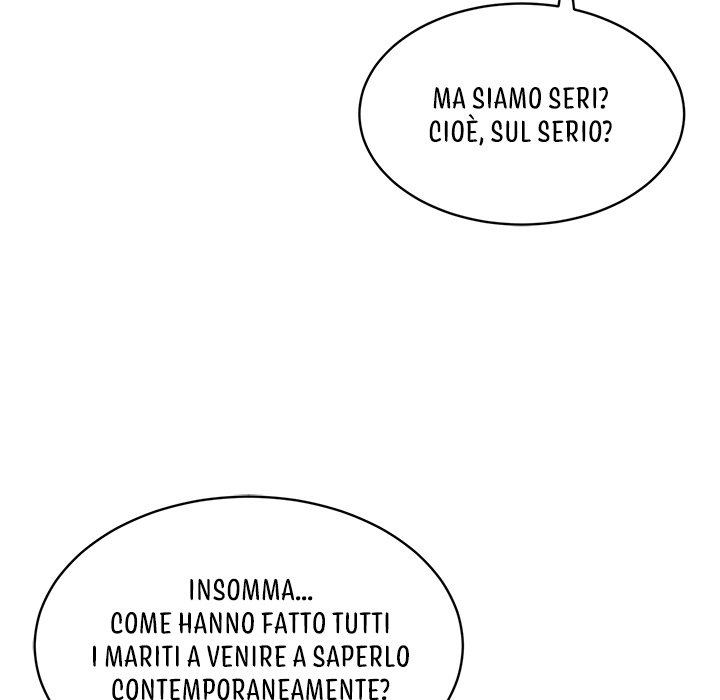 MA SIAMO SERI?
CIOÈ, SUL SERIO?

INSOMMA...
COME HANNO FATTO TUTTI
I MARITI A VENIRE A SAPERLO
CONTEMPORANEAMENTE?